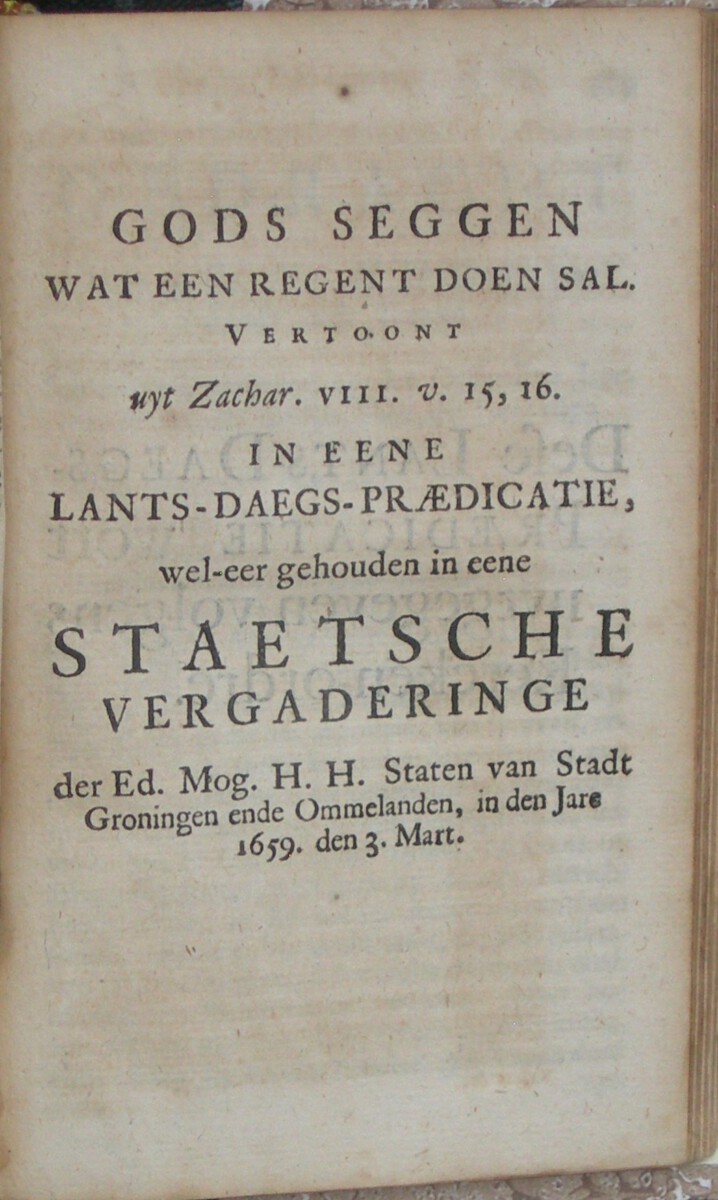 GODS SEGGEN
WAT EEN REGENT DOEN SAL.
VERTOONT
uyt Zachar. VIII. v. 15, 16.
IN EENE
LANTS-DAEGS-PRÆDICATIE,
wel-eer gehouden in eene
STAETSCHE
VERGADERINGE
der Ed. Mog. H. H. Staten van Stadt Groningen ende Ommelanden, in den Jare 1659. den 3. Mart.